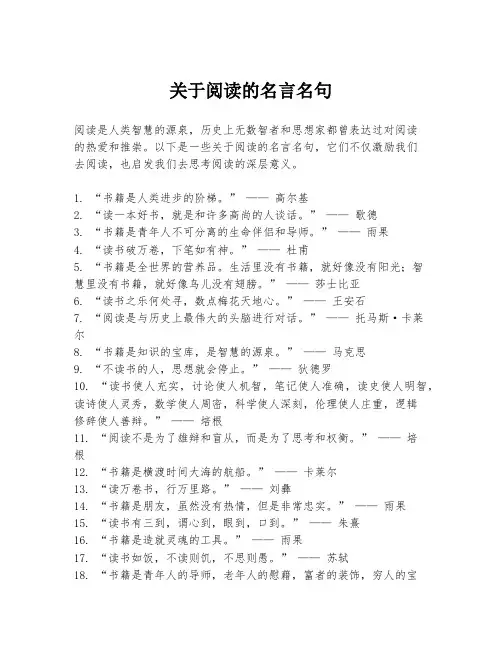 关于阅读的名言名句

阅读是人类智慧的源泉，历史上无数智者和思想家都曾表达过对阅读的热爱和推崇。以下是一些关于阅读的名言名句，它们不仅激励我们去阅读，也启发我们去思考阅读的深层意义。

1. “书籍是人类进步的阶梯。” —— 高尔基
2. “读一本好书，就是和许多高尚的人谈话。” —— 歌德
3. “书籍是青年人不可分离的生命伴侣和导师。” —— 雨果
4. “读书破万卷，下笔如有神。” —— 杜甫
5. “书籍是全世界的营养品。生活里没有书籍，就好像没有阳光；智慧里没有书籍，就好像鸟儿没有翅膀。” —— 莎士比亚
6. “读书之乐何处寻，数点梅花天地心。” —— 王安石
7. “阅读是与历史上最伟大的头脑进行对话。” —— 托马斯·卡莱尔
8. “书籍是知识的宝库，是智慧的源泉。” —— 马克思
9. “不读书的人，思想就会停止。” —— 狄德罗
10. “读书使人充实，讨论使人机智，笔记使人准确，读史使人明智，读诗使人灵秀，数学使人周密，科学使人深刻，伦理使人庄重，逻辑修辞使人善辩。” —— 培根
11. “阅读不是为了雄辩和盲从，而是为了思考和权衡。” —— 培根
12. “书籍是横渡时间大海的航船。” —— 卡莱尔
13. “读万卷书，行万里路。” —— 刘彝
14. “书籍是朋友，虽然没有热情，但是非常忠实。” —— 雨果
15. “读书有三到，谓心到，眼到，口到。” —— 朱熹
16. “书籍是造就灵魂的工具。” —— 雨果
17. “读书如饭，不读则饥，不思则愚。” —— 苏轼
18. “书籍是青年人的导师，老年人的慰藉，富者的装饰，穷人的宝